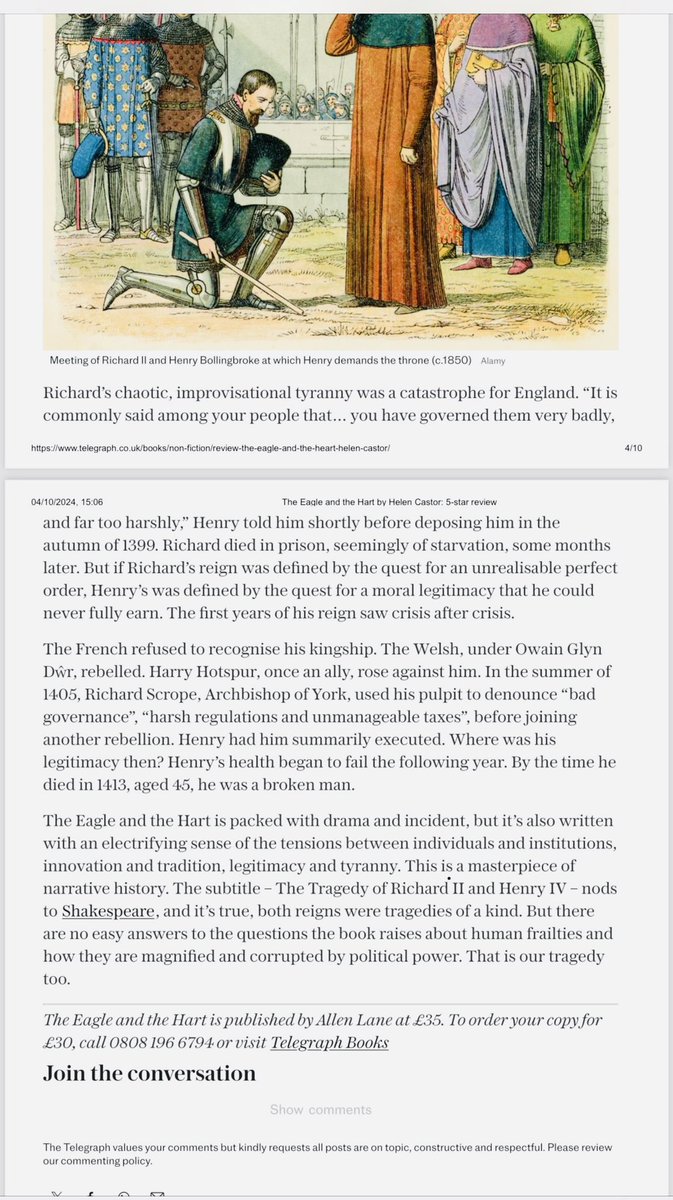 Meeting of Richard II and Henry Bollingbroke at which Henry demands the throne (c.1850) Alamy

Richard's chaotic, improvisational tyranny was a catastrophe for England. "It is commonly said among your people that… you have governed them very badly,

https://www.telegraph.co.uk/books/non-fiction/review-the-eagle-and-the-heart-helen-castor/ 4/10

04/10/2024, 15:06 The Eagle and the Hart by Helen Castor: 5-star review

and far too harshly," Henry told him shortly before deposing him in the autumn of 1399. Richard died in prison, seemingly of starvation, some months later. But if Richard's reign was defined by the quest for an unrealisable perfect order, Henry's was defined by the quest for a moral legitimacy that he could never fully earn. The first years of his reign saw crisis after crisis.

The French refused to recognise his kingship. The Welsh, under Owain Glyn Dŵr, rebelled. Harry Hotspur, once an ally, rose against him. In the summer of 1405, Richard Scrope, Archbishop of York, used his pulpit to denounce "bad governance", "harsh regulations and unmanageable taxes", before joining another rebellion. Henry had him summarily executed. Where was his legitimacy then? Henry's health began to fail the following year. By the time he died in 1413, aged 45, he was a broken man.

The Eagle and the Hart is packed with drama and incident, but it's also written with an electrifying sense of the tensions between individuals and institutions, innovation and tradition, legitimacy and tyranny. This is a masterpiece of narrative history. The subtitle – The Tragedy of Richard II and Henry IV – nods to Shakespeare, and it's true, both reigns were tragedies of a kind. But there are no easy answers to the questions the book raises about human frailties and how they are magnified and corrupted by political power. That is our tragedy too.

The Eagle and the Hart is published by Allen Lane at £35. To order your copy for £30, call 0808 196 6794 or visit Telegraph Books

Join the conversation

Show comments

The Telegraph values your comments but kindly requests all posts are on topic, constructive and respectful. Please review our commenting policy.